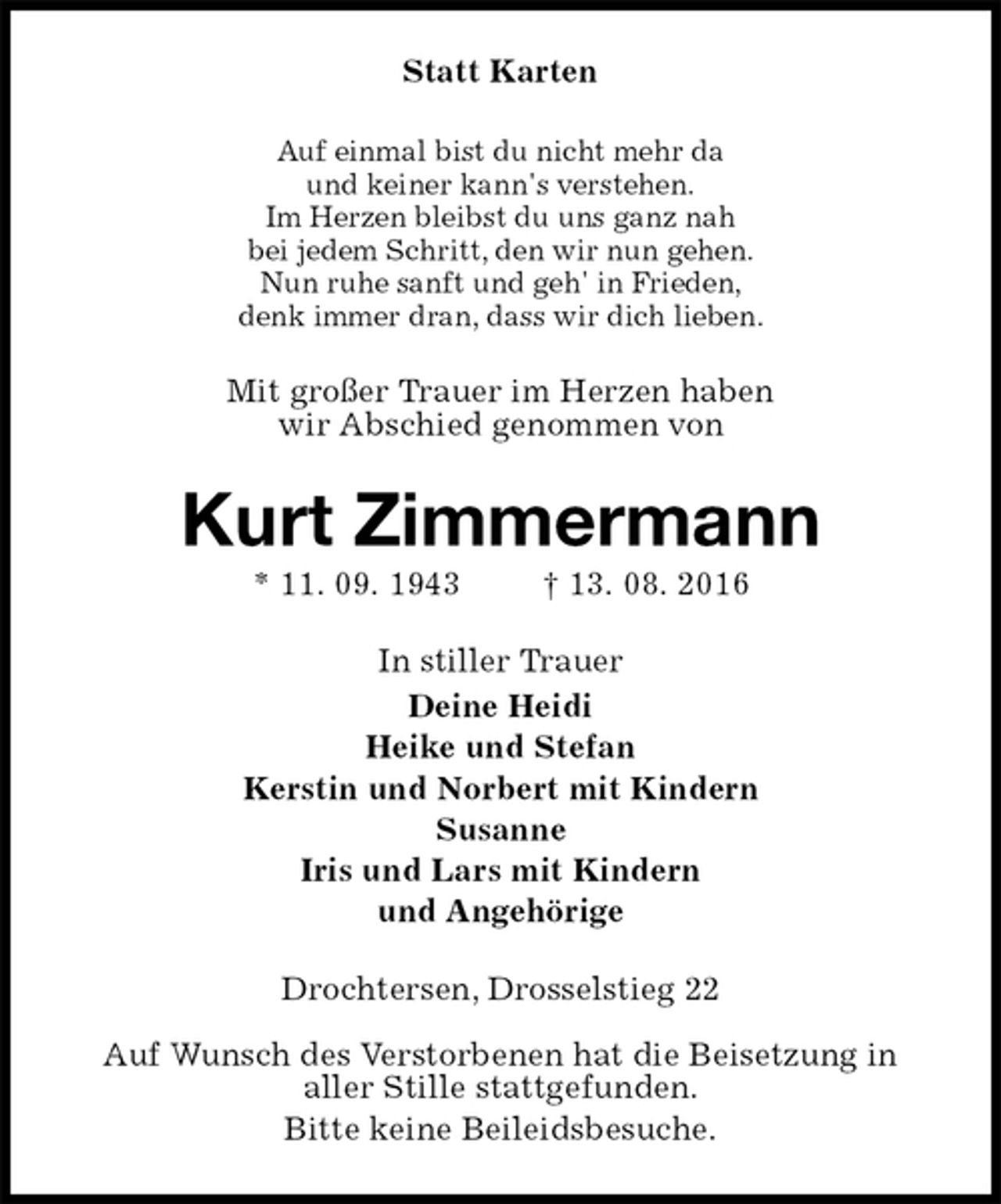 Statt Karten

Auf einmal bist du nicht mehr da
und keiner kann's verstehen.
Im Herzen bleibst du uns ganz nah
bei jedem Schritt, den wir nun gehen.
Nun ruhe sanft und geh' in Frieden,
denk immer dran, dass wir dich lieben.

Mit großer Trauer im Herzen haben wir Abschied genommen von

Kurt Zimmermann

* 11. 09. 1943    † 13. 08. 2016

In stiller Trauer
Deine Heidi
Heike und Stefan
Kerstin und Norbert mit Kindern
Susanne
Iris und Lars mit Kindern
und Angehörige

Drochtersen, Drosselstieg 22

Auf Wunsch des Verstorbenen hat die Beisetzung in aller Stille stattgefunden.
Bitte keine Beileidsbesuche.